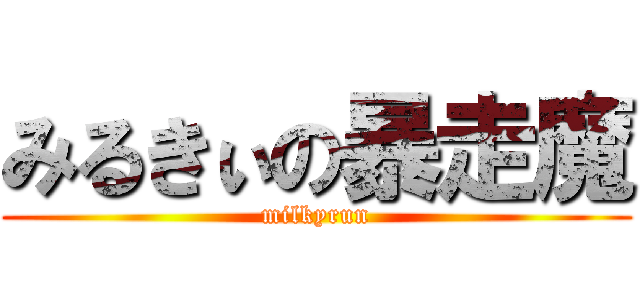 みるきぃの暴走魔
milkyrun